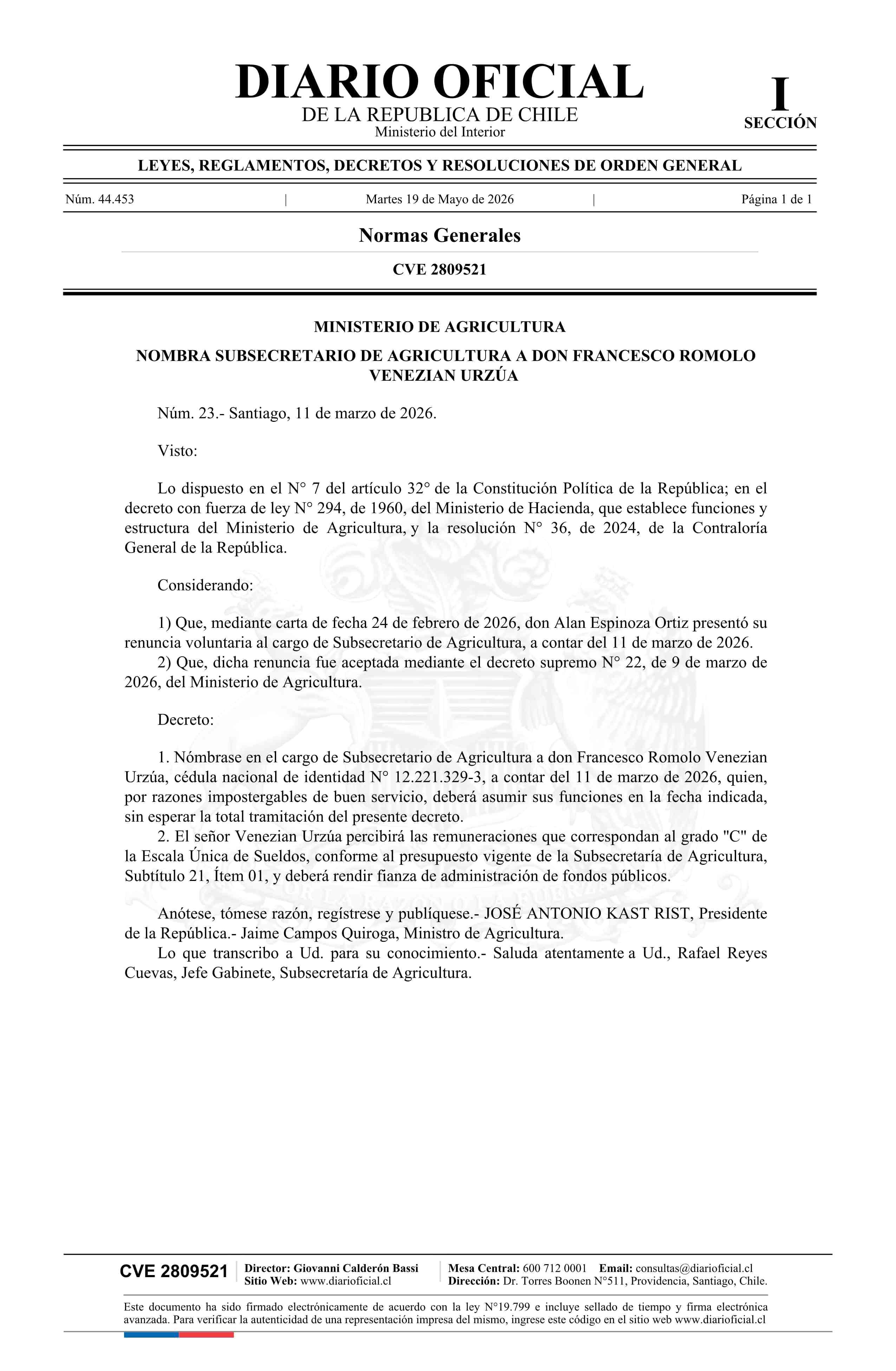 DIARIO OFICIAL
DE LA REPUBLICA DE CHILE
Ministerio del Interior

I
SECCIÓN

LEYES, REGLAMENTOS, DECRETOS Y RESOLUCIONES DE ORDEN GENERAL

Núm. 44.453 | Martes 19 de Mayo de 2026 | Página 1 de 1

Normas Generales

CVE 2809521

MINISTERIO DE AGRICULTURA

NOMBRA SUBSECRETARIO DE AGRICULTURA A DON FRANCESCO ROMOLO VENEZIAN URZÚA

Núm. 23.- Santiago, 11 de marzo de 2026.

Visto:

Lo dispuesto en el N° 7 del artículo 32° de la Constitución Política de la República; en el decreto con fuerza de ley N° 294, de 1960, del Ministerio de Hacienda, que establece funciones y estructura del Ministerio de Agricultura, y la resolución N° 36, de 2024, de la Contraloría General de la República.

Considerando:

1) Que, mediante carta de fecha 24 de febrero de 2026, don Alan Espinoza Ortiz presentó su renuncia voluntaria al cargo de Subsecretario de Agricultura, a contar del 11 de marzo de 2026.

2) Que, dicha renuncia fue aceptada mediante el decreto supremo N° 22, de 9 de marzo de 2026, del Ministerio de Agricultura.

Decreto:

1. Nómbrase en el cargo de Subsecretario de Agricultura a don Francesco Romolo Venezian Urzúa, cédula nacional de identidad N° 12.221.329-3, a contar del 11 de marzo de 2026, quien, por razones impostergables de buen servicio, deberá asumir sus funciones en la fecha indicada, sin esperar la total tramitación del presente decreto.

2. El señor Venezian Urzúa percibirá las remuneraciones que correspondan al grado "C" de la Escala Única de Sueldos, conforme al presupuesto vigente de la Subsecretaría de Agricultura, Subtítulo 21, Ítem 01, y deberá rendir fianza de administración de fondos públicos.

Anótese, tómese razón, regístrese y publíquese.- JOSÉ ANTONIO KAST RIST, Presidente de la República.- Jaime Campos Quiroga, Ministro de Agricultura.

Lo que transcribo a Ud. para su conocimiento.- Saluda atentamente a Ud., Rafael Reyes Cuevas, Jefe Gabinete, Subsecretaría de Agricultura.

CVE 2809521
Director: Giovanni Calderón Bassi
Sitio Web: www.diarioficial.cl
Mesa Central: 600 712 0001 Email: consultas@diarioficial.cl
Dirección: Dr. Torres Boonen N°511, Providencia, Santiago, Chile.

Este documento ha sido firmado electrónicamente de acuerdo con la ley N°19.799 e incluye sellado de tiempo y firma electrónica avanzada. Para verificar la autenticidad de una representación impresa del mismo, ingrese este código en el sitio web www.diarioficial.cl